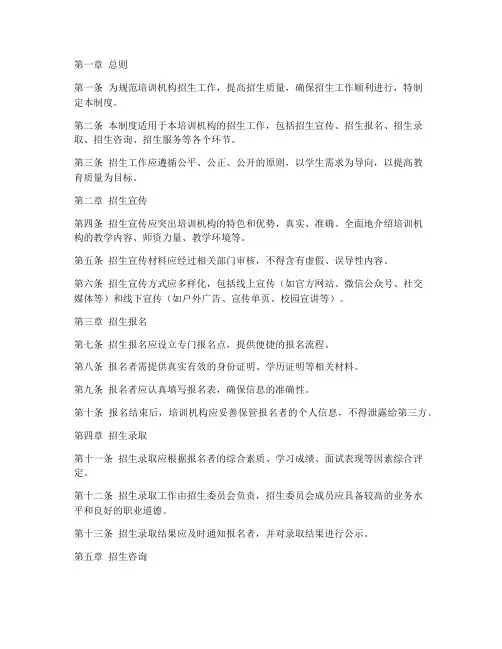 第一章 总则

第一条 为规范培训机构招生工作，提高招生质量，确保招生工作顺利进行，特制定本制度。

第二条 本制度适用于本培训机构的招生工作，包括招生宣传、招生报名、招生录取、招生咨询、招生服务等各个环节。

第三条 招生工作应遵循公平、公正、公开的原则，以学生需求为导向，以提高教育质量为目标。

第二章 招生宣传

第四条 招生宣传应突出培训机构的特色和优势，真实、准确、全面地介绍培训机构的教学内容、师资力量、教学环境等。

第五条 招生宣传材料应经过相关部门审核，不得含有虚假、误导性内容。

第六条 招生宣传方式应多样化，包括线上宣传（如官方网站、微信公众号、社交媒体等）和线下宣传（如户外广告、宣传单页、校园宣讲等）。

第三章 招生报名

第七条 招生报名应设立专门报名点，提供便捷的报名流程。

第八条 报名者需提供真实有效的身份证明、学历证明等相关材料。

第九条 报名者应认真填写报名表，确保信息的准确性。

第十条 报名结束后，培训机构应妥善保管报名者的个人信息，不得泄露给第三方。

第四章 招生录取

第十一条 招生录取应根据报名者的综合素质、学习成绩、面试表现等因素综合评定。

第十二条 招生录取工作由招生委员会负责，招生委员会成员应具备较高的业务水平和良好的职业道德。

第十三条 招生录取结果应及时通知报名者，并对录取结果进行公示。

第五章 招生咨询